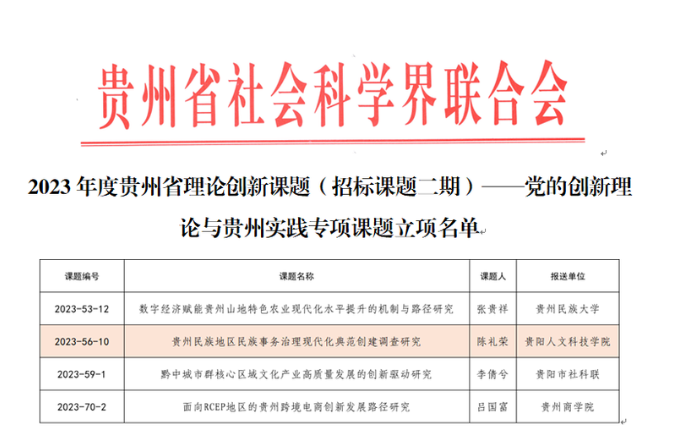 贵州省社会科学界联合会

2023 年度贵州省理论创新课题（招标课题二期）——党的创新理论与贵州实践专项课题立项名单

| 课题编号 | 课题名称 | 课题人 | 报送单位 |
|---|---|---|---|
| 2023-53-12 | 数字经济赋能贵州山地特色农业现代化水平提升的机制与路径研究 | 张贵祥 | 贵州民族大学 |
| 2023-56-10 | 贵州民族地区民族事务治理现代化典范创建调查研究 | 陈礼荣 | 贵阳人文科技学院 |
| 2023-59-1 | 黔中城市群核心区域文化产业高质量发展的创新驱动研究 | 李倩兮 | 贵阳市社科联 |
| 2023-70-2 | 面向RCEP地区的贵州跨境电商创新发展路径研究 | 吕国富 | 贵州商学院 |